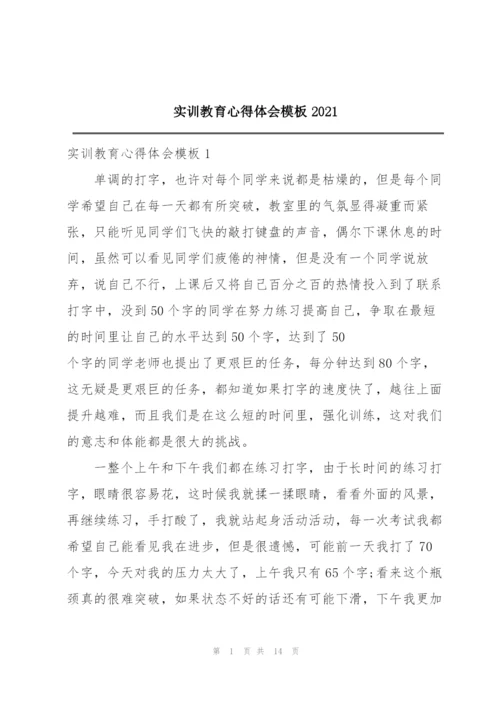 实训教育心得体会模板 2021

实训教育心得体会模板 1

单调的打字，也许对每个同学来说都是枯燥的，但是每个同学希望自己在每一天都有所突破，教室里的气氛显得凝重而紧张，只能听见同学们飞快的敲打键盘的声音，偶尔下课休息的时间，虽然可以看见同学们疲倦的神情，但是没有一个同学说放弃，说自己不行，上课后又将自己百分之百的热情投入到了联系打字中，没到 50 个字的同学在努力练习提高自己，争取在最短的时间里让自己的水平达到 50 个字，达到了 50
个字的同学老师也提出了更艰巨的任务，每分钟达到 80 个字，这无疑是更艰巨的任务，都知道如果打字的速度快了，越往上面提升越难，而且我们是在这么短的时间里，强化训练，这对我们的意志和体能都是很大的挑战。

一整个上午和下午我们都在练习打字，由于长时间的练习打字，眼睛很容易花，这时候我就揉一揉眼睛，看看外面的风景，再继续练习，手打酸了，我就站起身活动活动，每一次考试我都希望自己能看见我在进步，但是很遗憾，可能前一天我打了 70 个字，今天对我的压力太大了，上午我只有 65 个字;看来这个瓶颈真的很难突破，如果状态不好的话还有可能下滑，下午我更加

第 1 页 共 14 页